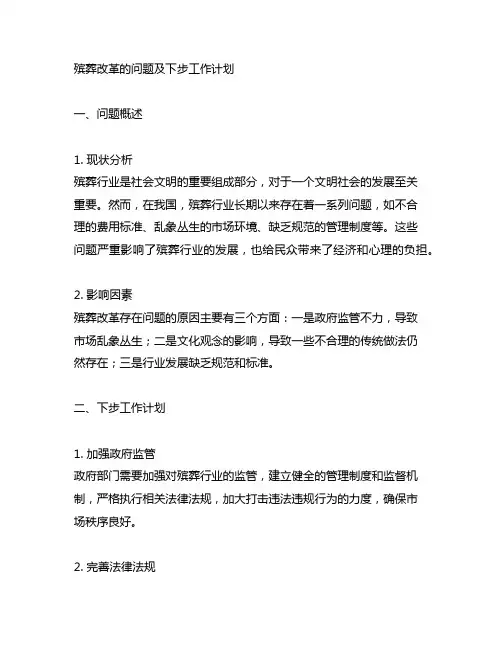 殡葬改革的问题及下步工作计划

一、问题概述

1. 现状分析
殡葬行业是社会文明的重要组成部分，对于一个文明社会的发展至关重要。然而，在我国，殡葬行业长期以来存在着一系列问题，如不合理的费用标准、乱象丛生的市场环境、缺乏规范的管理制度等。这些问题严重影响了殡葬行业的发展，也给民众带来了经济和心理的负担。

2. 影响因素
殡葬改革存在问题的原因主要有三个方面：一是政府监管不力，导致市场乱象丛生；二是文化观念的影响，导致一些不合理的传统做法仍然存在；三是行业发展缺乏规范和标准。

二、下步工作计划

1. 加强政府监管
政府部门需要加强对殡葬行业的监管，建立健全的管理制度和监督机制，严格执行相关法律法规，加大打击违法违规行为的力度，确保市场秩序良好。

2. 完善法律法规